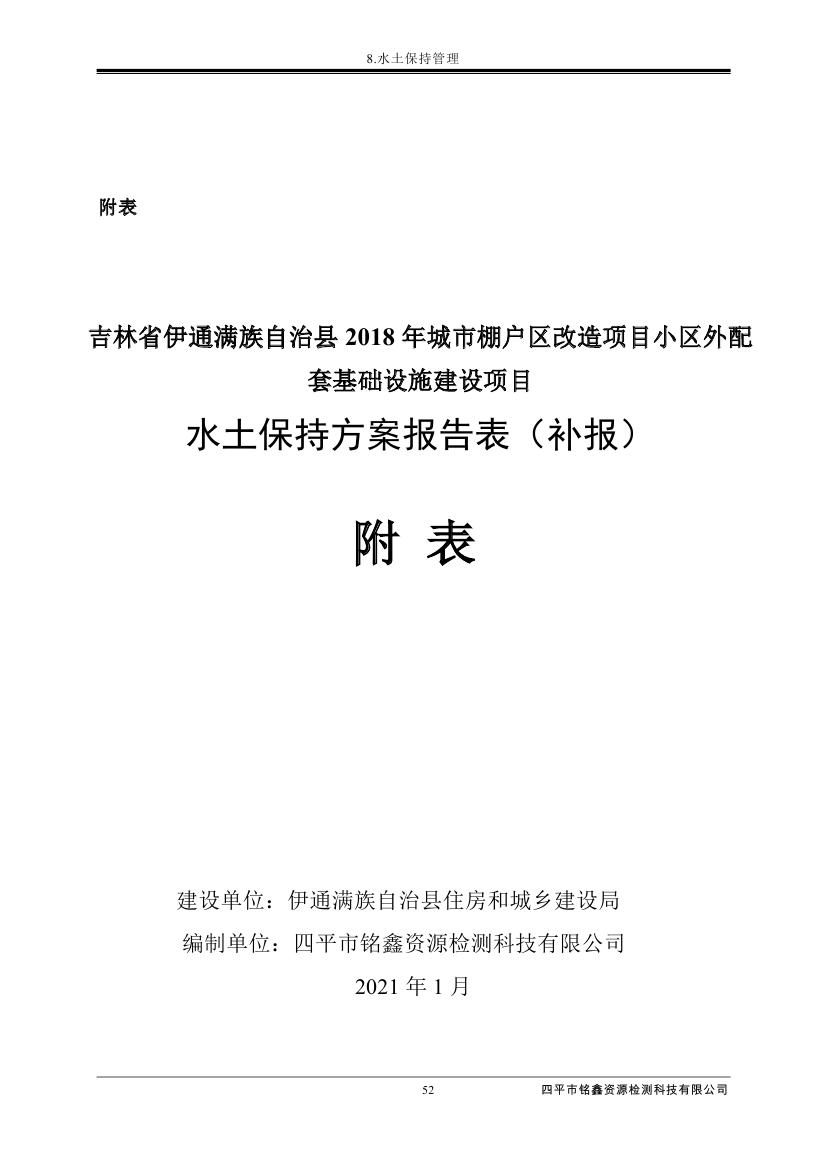 8.水土保持管理

附表

吉林省伊通满族自治县 2018 年城市棚户区改造项目小区外配套基础设施建设项目

水土保持方案报告表（补报）

附 表

建设单位：伊通满族自治县住房和城乡建设局

编制单位：四平市铭鑫资源检测科技有限公司

2021 年 1 月

52

四平市铭鑫资源检测科技有限公司